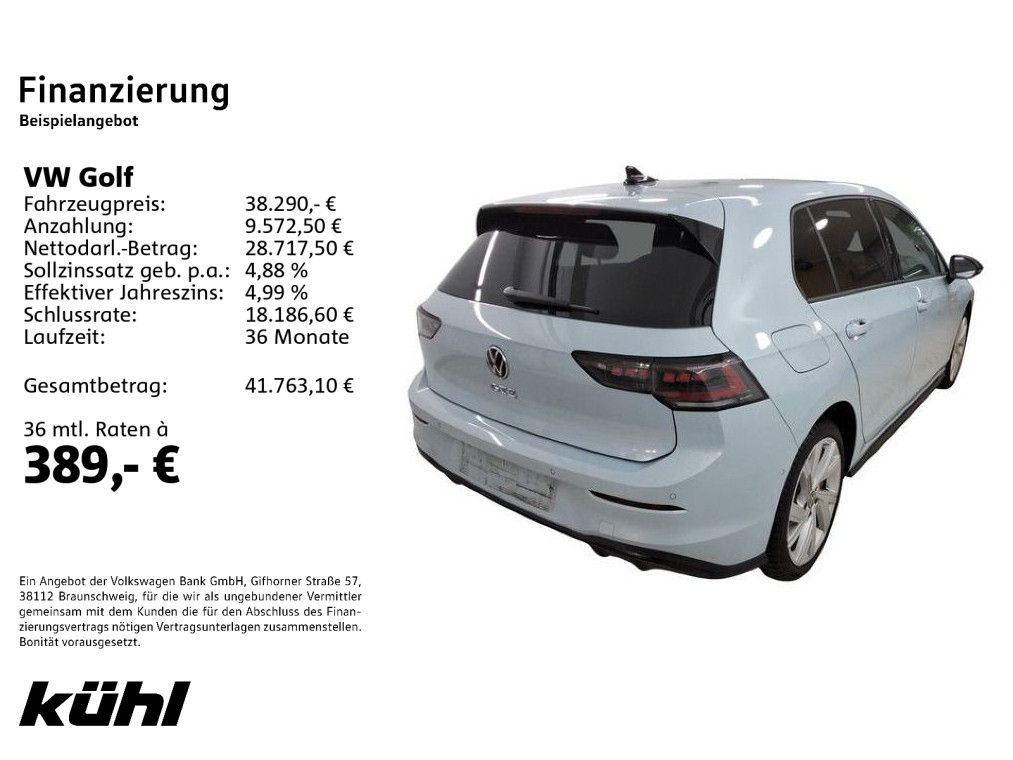 Finanzierung
Beispielangebot

VW Golf
Fahrzeugpreis: 38.290,- €
Anzahlung: 9.572,50 €
Nettodarl.-Betrag: 28.717,50 €
Sollzinssatz geb. p.a.: 4,88 %
Effektiver Jahreszins: 4,99 %
Schlussrate: 18.186,60 €
Laufzeit: 36 Monate

Gesamtbetrag: 41.763,10 €

36 mtl. Raten à
389,- €

Ein Angebot der Volkswagen Bank GmbH, Gifhorner Straße 57, 38112 Braunschweig, für die wir als ungebundener Vermittler gemeinsam mit dem Kunden die für den Abschluss des Finanzierungsvertrags nötigen Vertragsunterlagen zusammenstellen. Bonität vorausgesetzt.

kühl